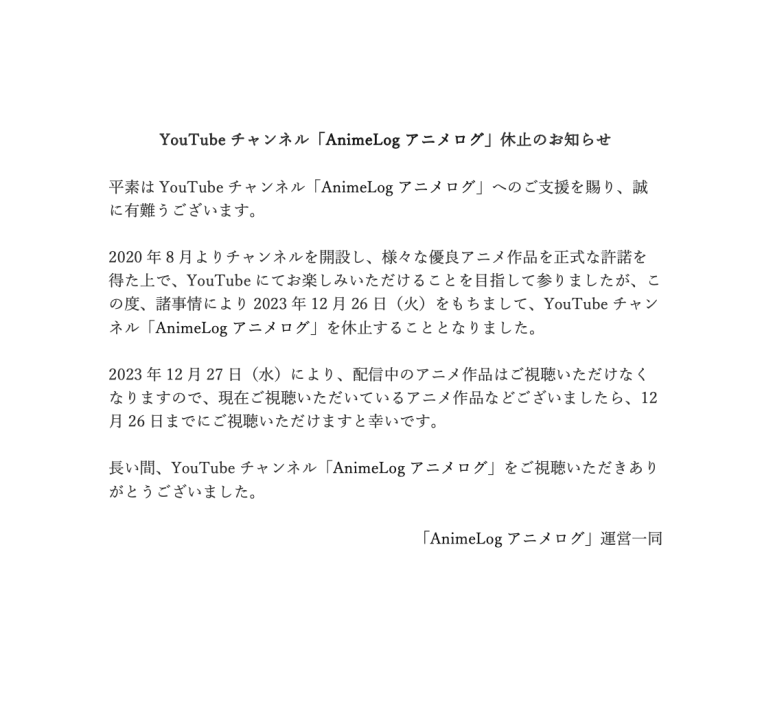 YouTube チャンネル「AnimeLog アニメログ」休止のお知らせ

平素は YouTube チャンネル「AnimeLog アニメログ」へのご支援を賜り、誠に有難うございます。

2020 年 8 月よりチャンネルを開設し、様々な優良アニメ作品を正式な許諾を得た上で、YouTube にてお楽しみいただけることを目指して参りましたが、この度、諸事情により 2023 年 12 月 26 日（火）をもちまして、YouTube チャンネル「AnimeLog アニメログ」を休止することとなりました。

2023 年 12 月 27 日（水）により、配信中のアニメ作品はご視聴いただけなくなりますので、現在ご視聴いただいているアニメ作品などございましたら、12 月 26 日までにご視聴いただけますと幸いです。

長い間、YouTube チャンネル「AnimeLog アニメログ」をご視聴いただきありがとうございました。

「AnimeLog アニメログ」運営一同